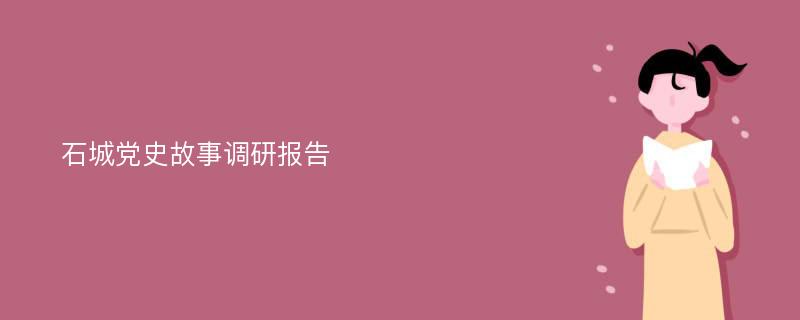 石城党史故事调研报告